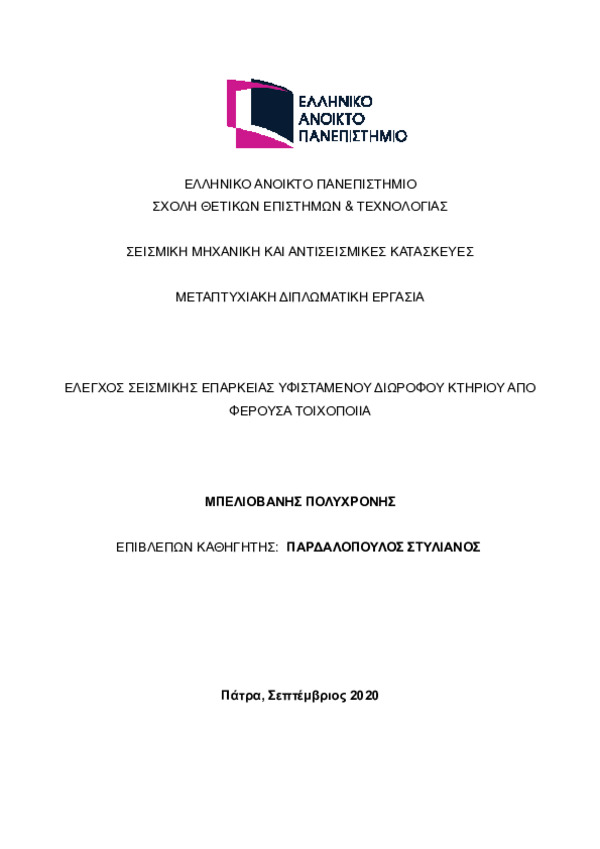 ΕΛΛΗΝΙΚΟ
ΑΝΟΙΚΤΟ
ΠΑΝΕΠΙΣΤΗΜΙΟ

ΕΛΛΗΝΙΚΟ ΑΝΟΙΚΤΟ ΠΑΝΕΠΙΣΤΗΜΙΟ
ΣΧΟΛΗ ΘΕΤΙΚΩΝ ΕΠΙΣΤΗΜΩΝ & ΤΕΧΝΟΛΟΓΙΑΣ

ΣΕΙΣΜΙΚΗ ΜΗΧΑΝΙΚΗ ΚΑΙ ΑΝΤΙΣΕΙΣΜΙΚΕΣ ΚΑΤΑΣΚΕΥΕΣ

ΜΕΤΑΠΤΥΧΙΑΚΗ ΔΙΠΛΩΜΑΤΙΚΗ ΕΡΓΑΣΙΑ

ΕΛΕΓΧΟΣ ΣΕΙΣΜΙΚΗΣ ΕΠΑΡΚΕΙΑΣ ΥΦΙΣΤΑΜΕΝΟΥ ΔΙΩΡΟΦΟΥ ΚΤΗΡΙΟΥ ΑΠΟ ΦΕΡΟΥΣΑ ΤΟΙΧΟΠΟΙΙΑ

ΜΠΕΛΙΟΒΑΝΗΣ ΠΟΛΥΧΡΟΝΗΣ

ΕΠΙΒΛΕΠΩΝ ΚΑΘΗΓΗΤΗΣ: ΠΑΡΔΑΛΟΠΟΥΛΟΣ ΣΤΥΛΙΑΝΟΣ

Πάτρα, Σεπτέμβριος 2020